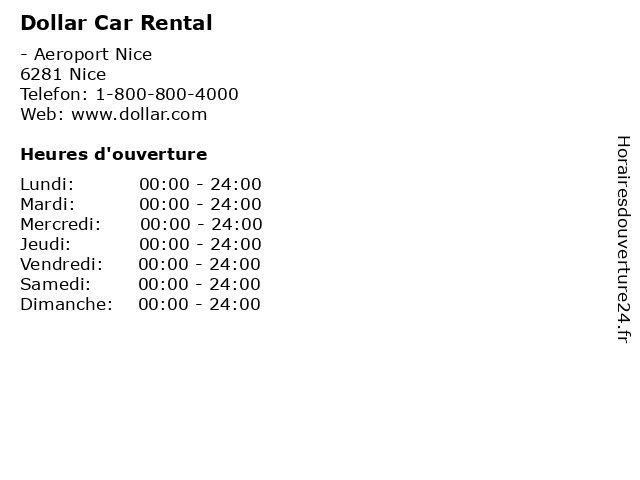 Dollar Car Rental

- Aeroport Nice
6281 Nice
Telefon: 1-800-800-4000
Web: www.dollar.com

Heures d'ouverture

Lundi: 00:00 - 24:00
Mardi: 00:00 - 24:00
Mercredi: 00:00 - 24:00
Jeudi: 00:00 - 24:00
Vendredi: 00:00 - 24:00
Samedi: 00:00 - 24:00
Dimanche: 00:00 - 24:00

Horairesdouverture24.fr